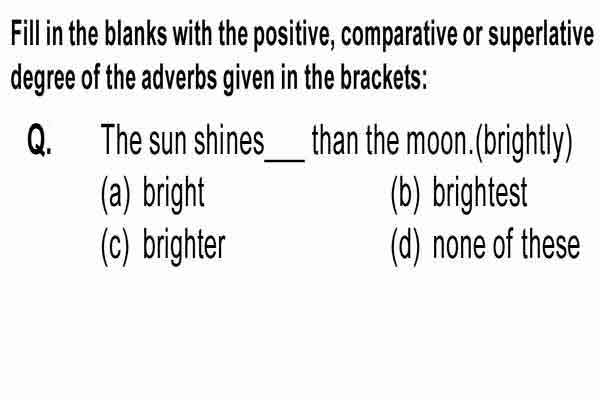 Fill in the blanks with the positive, comparative or superlative degree of the adverbs given in the brackets:

Q. The sun shines___ than the moon.(brightly)
(a) bright
(b) brightest
(c) brighter
(d) none of these